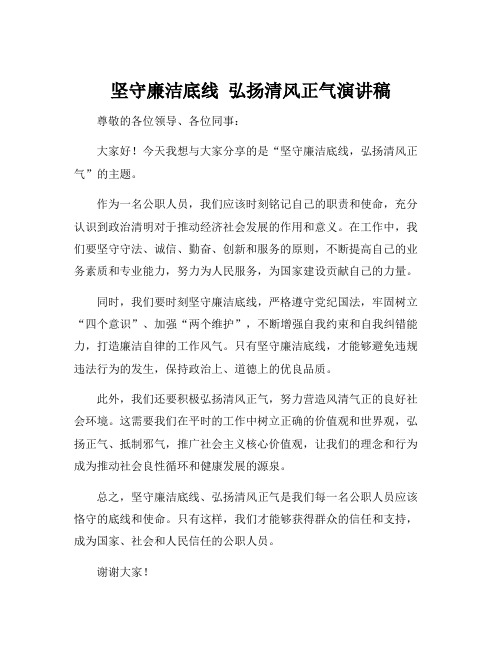 坚守廉洁底线 弘扬清风正气演讲稿

尊敬的各位领导、各位同事：

大家好！今天我想与大家分享的是“坚守廉洁底线，弘扬清风正气”的主题。

作为一名公职人员，我们应该时刻铭记自己的职责和使命，充分认识到政治清明对于推动经济社会发展的作用和意义。在工作中，我们要坚守守法、诚信、勤奋、创新和服务的原则，不断提高自己的业务素质和专业能力，努力为人民服务，为国家建设贡献自己的力量。

同时，我们要时刻坚守廉洁底线，严格遵守党纪国法，牢固树立“四个意识”、加强“两个维护”，不断增强自我约束和自我纠错能力，打造廉洁自律的工作风气。只有坚守廉洁底线，才能够避免违规违法行为的发生，保持政治上、道德上的优良品质。

此外，我们还要积极弘扬清风正气，努力营造风清气正的良好社会环境。这需要我们在平时的工作中树立正确的价值观和世界观，弘扬正气、抵制邪气，推广社会主义核心价值观，让我们的理念和行为成为推动社会良性循环和健康发展的源泉。

总之，坚守廉洁底线、弘扬清风正气是我们每一名公职人员应该恪守的底线和使命。只有这样，我们才能够获得群众的信任和支持，成为国家、社会和人民信任的公职人员。

谢谢大家！